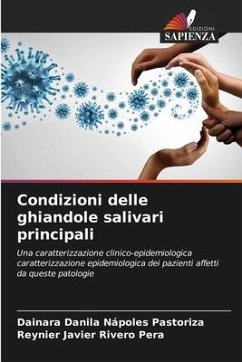 EDIZIONI
SAPIENZA

Condizioni delle ghiandole salivari principali

Una caratterizzazione clinico-epidemiologica caratterizzazione epidemiologica dei pazienti affetti da queste patologie

Dainara Danila Nápoles Pastoriza
Reynier Javier Rivero Pera